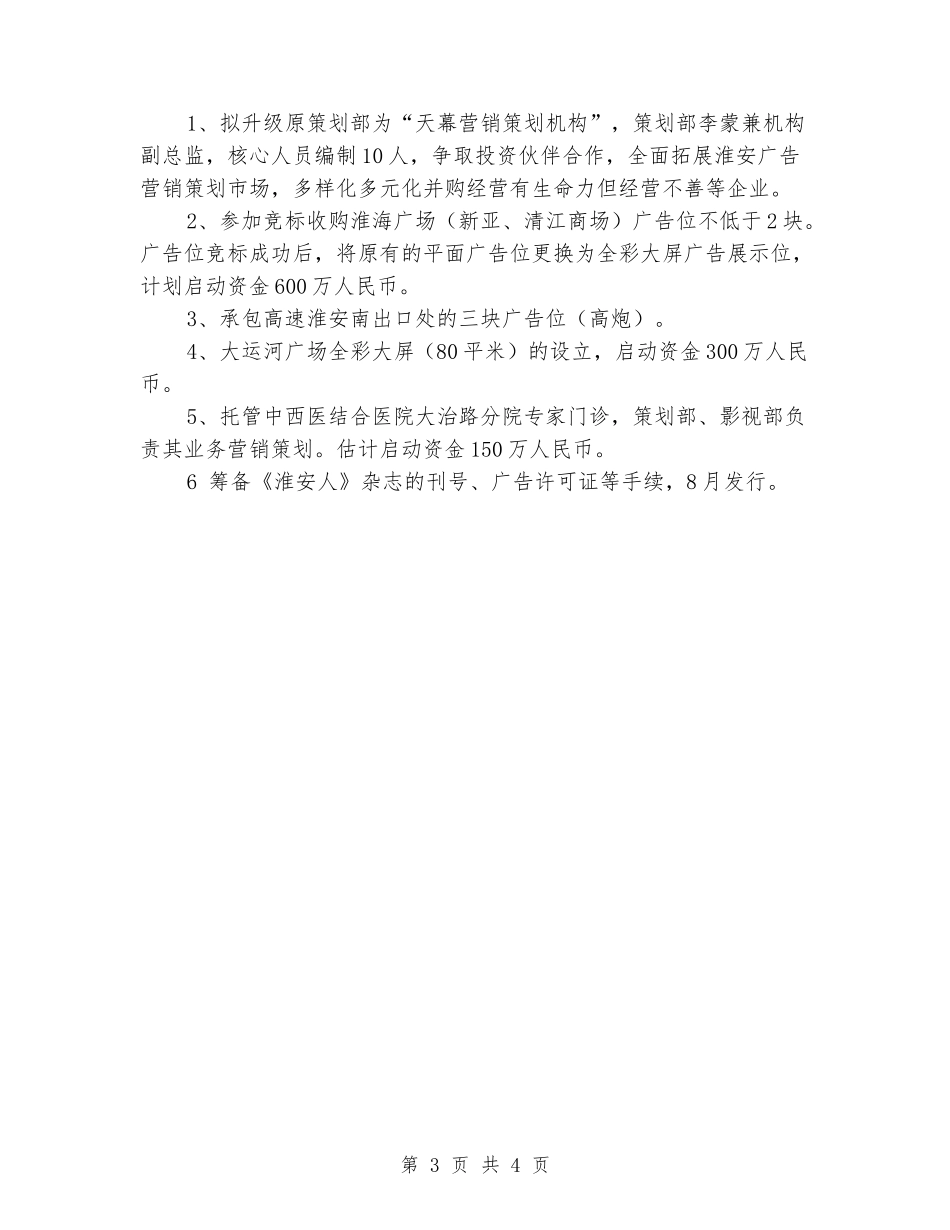 1、拟升级原策划部为“天幕营销策划机构”，策划部李蒙兼机构副总监，核心人员编制10人，争取投资伙伴合作，全面拓展淮安广告营销策划市场，多样化多元化并购经营有生命力但经营不善等企业。

2、参加竞标收购淮海广场（新亚、清江商场）广告位不低于2块。广告位竞标成功后，将原有的平面广告位更换为全彩大屏广告展示位，计划启动资金600万人民币。

3、承包高速淮安南出口处的三块广告位（高炮）。

4、大运河广场全彩大屏（80平米）的设立，启动资金300万人民币。

5、托管中西医结合医院大治路分院专家门诊，策划部、影视部负责其业务营销策划。估计启动资金150万人民币。

6 筹备《淮安人》杂志的刊号、广告许可证等手续，8月发行。

第 3 页 共 4 页